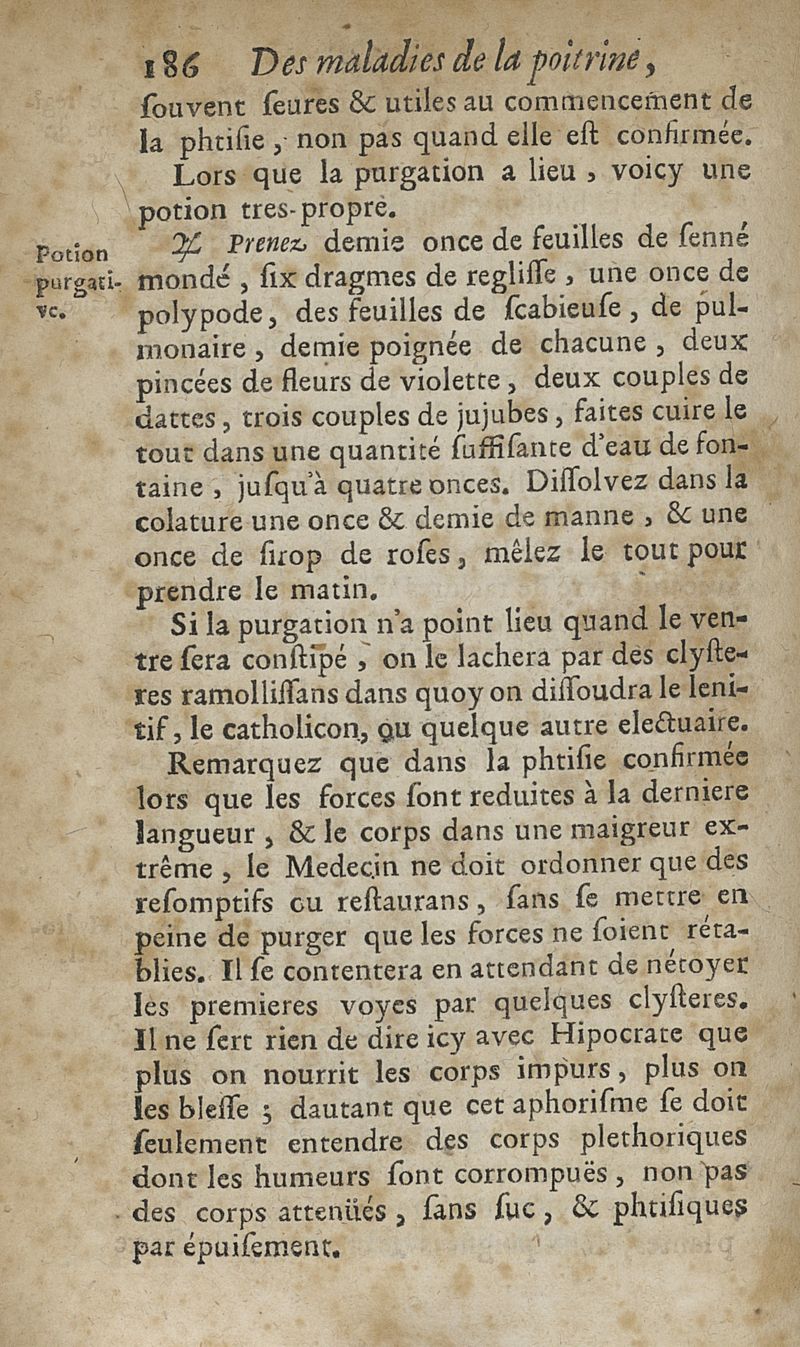 186 Des maladies de la poitrine,

ſouvent ſeures & utiles au commencement de la phtiſie, non pas quand elle eſt confirmée.

Lors que la purgation a lieu, voicy une potion tres-propre.

Potion purgative.

℞ Prenez demie once de feuilles de ſenné mondé, ſix dragmes de regliſſe, une once de polypode, des feuilles de ſcabieuſe, de pulmonaire, demie poignée de chacune, deux pincées de fleurs de violette, deux couples de dattes, trois couples de jujubes, faites cuire le tout dans une quantité ſuffiſante d'eau de fontaine, juſqu'à quatre onces. Diſſolvez dans la colature une once & demie de manne, & une once de ſirop de roſes, mêlez le tout pour prendre le matin.

Si la purgation n'a point lieu quand le ventre ſera conſtipé, on le lachera par des clyſteres ramolliſſans dans quoy on diſſoudra le lenitif, le catholicon, ou quelque autre electuaire.

Remarquez que dans la phtiſie confirmée lors que les forces ſont reduites à la derniere langueur, & le corps dans une maigreur extrême, le Medecin ne doit ordonner que des reſomptifs ou reſtaurans, ſans ſe mettre en peine de purger que les forces ne ſoient rétablies. Il ſe contentera en attendant de nétoyer les premieres voyes par quelques clyſteres. Il ne ſert rien de dire icy avec Hipocrate que plus on nourrit les corps impurs, plus on les bleſſe ; dautant que cet aphoriſme ſe doit ſeulement entendre des corps plethoriques dont les humeurs ſont corrompuës, non pas des corps attenüés, ſans ſuc, & phtiſiques par épuiſement.